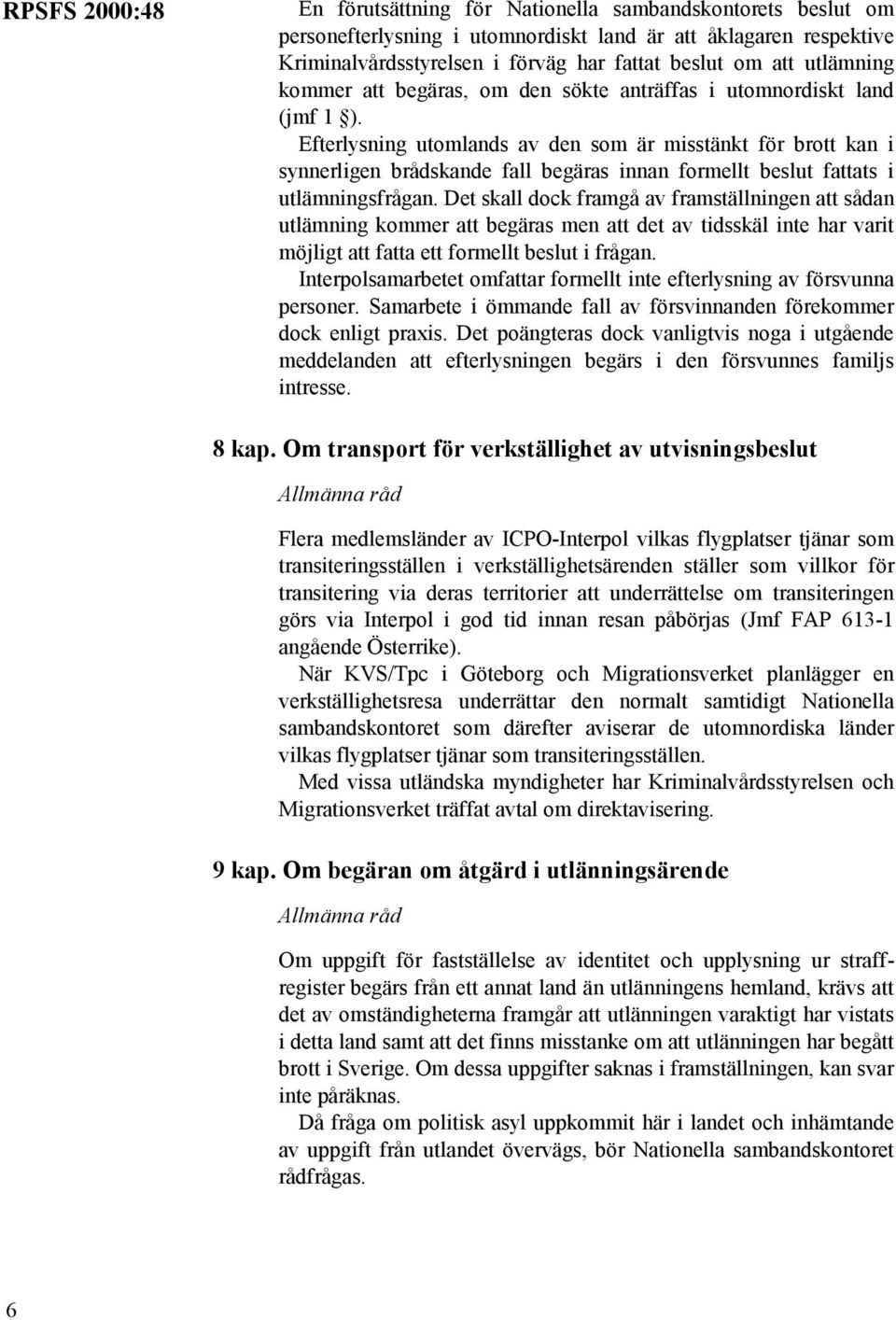 RPSFS 2000:48

En förutsättning för Nationella sambandskontorets beslut om personefterlysning i utomnordiskt land är att åklagaren respektive Kriminalvårdsstyrelsen i förväg har fattat beslut om att utlämning kommer att begäras, om den sökte anträffas i utomnordiskt land (jmf 1 §).

Efterlysning utomlands av den som är misstänkt för brott kan i synnerligen brådskande fall begäras innan formellt beslut fattats i utlämningsfrågan. Det skall dock framgå av framställningen att sådan utlämning kommer att begäras men att det av tidsskäl inte har varit möjligt att fatta ett formellt beslut i frågan.

Interpolsamarbetet omfattar formellt inte efterlysning av försvunna personer. Samarbete i ömmande fall av försvinnanden förekommer dock enligt praxis. Det poängteras dock vanligtvis noga i utgående meddelanden att efterlysningen begärs i den försvunnes familjs intresse.

8 kap. Om transport för verkställighet av utvisningsbeslut

Allmänna råd

Flera medlemsländer av ICPO-Interpol vilkas flygplatser tjänar som transiteringsställen i verkställighetsärenden ställer som villkor för transitering via deras territorier att underrättelse om transiteringen görs via Interpol i god tid innan resan påbörjas (Jmf FAP 613-1 angående Österrike).

När KVS/Tpc i Göteborg och Migrationsverket planlägger en verkställighetsresa underrättar den normalt samtidigt Nationella sambandskontoret som därefter aviserar de utomnordiska länder vilkas flygplatser tjänar som transiteringsställen.

Med vissa utländska myndigheter har Kriminalvårdsstyrelsen och Migrationsverket träffat avtal om direktavisering.

9 kap. Om begäran om åtgärd i utlänningsärende

Allmänna råd

Om uppgift för fastställelse av identitet och upplysning ur straffregister begärs från ett annat land än utlänningens hemland, krävs att det av omständigheterna framgår att utlänningen varaktigt har vistats i detta land samt att det finns misstanke om att utlänningen har begått brott i Sverige. Om dessa uppgifter saknas i framställningen, kan svar inte påräknas.

Då fråga om politisk asyl uppkommit här i landet och inhämtande av uppgift från utlandet övervägs, bör Nationella sambandskontoret rådfrågas.

6